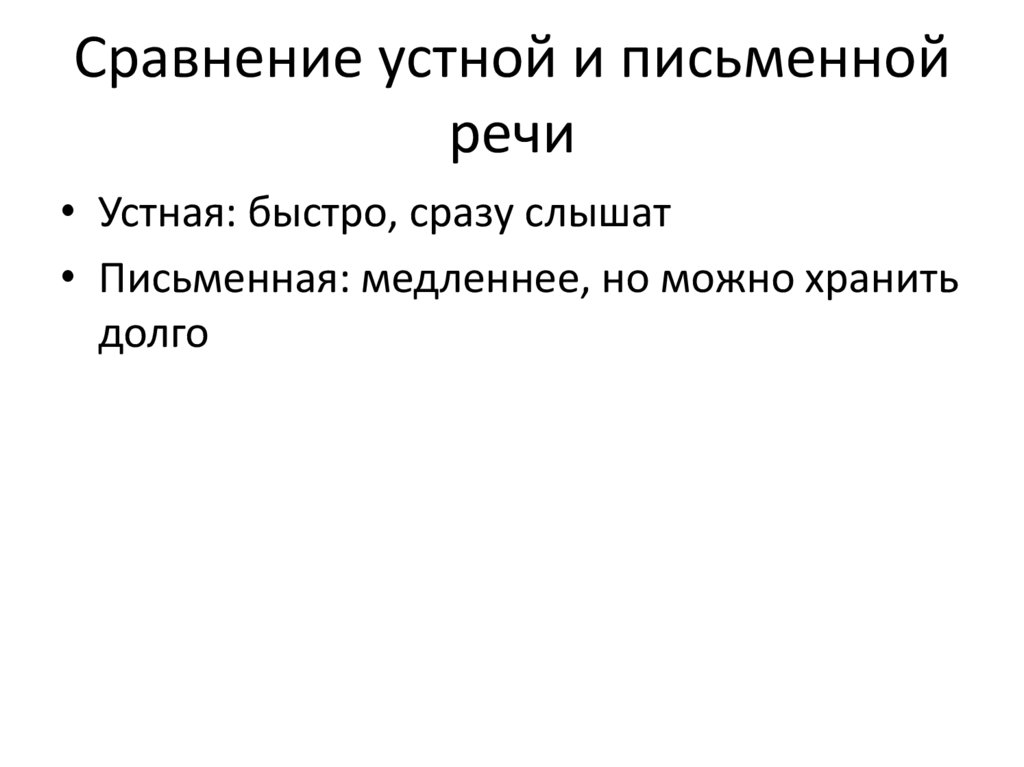 Сравнение устной и письменной речи

• Устная: быстро, сразу слышат
• Письменная: медленнее, но можно хранить долго